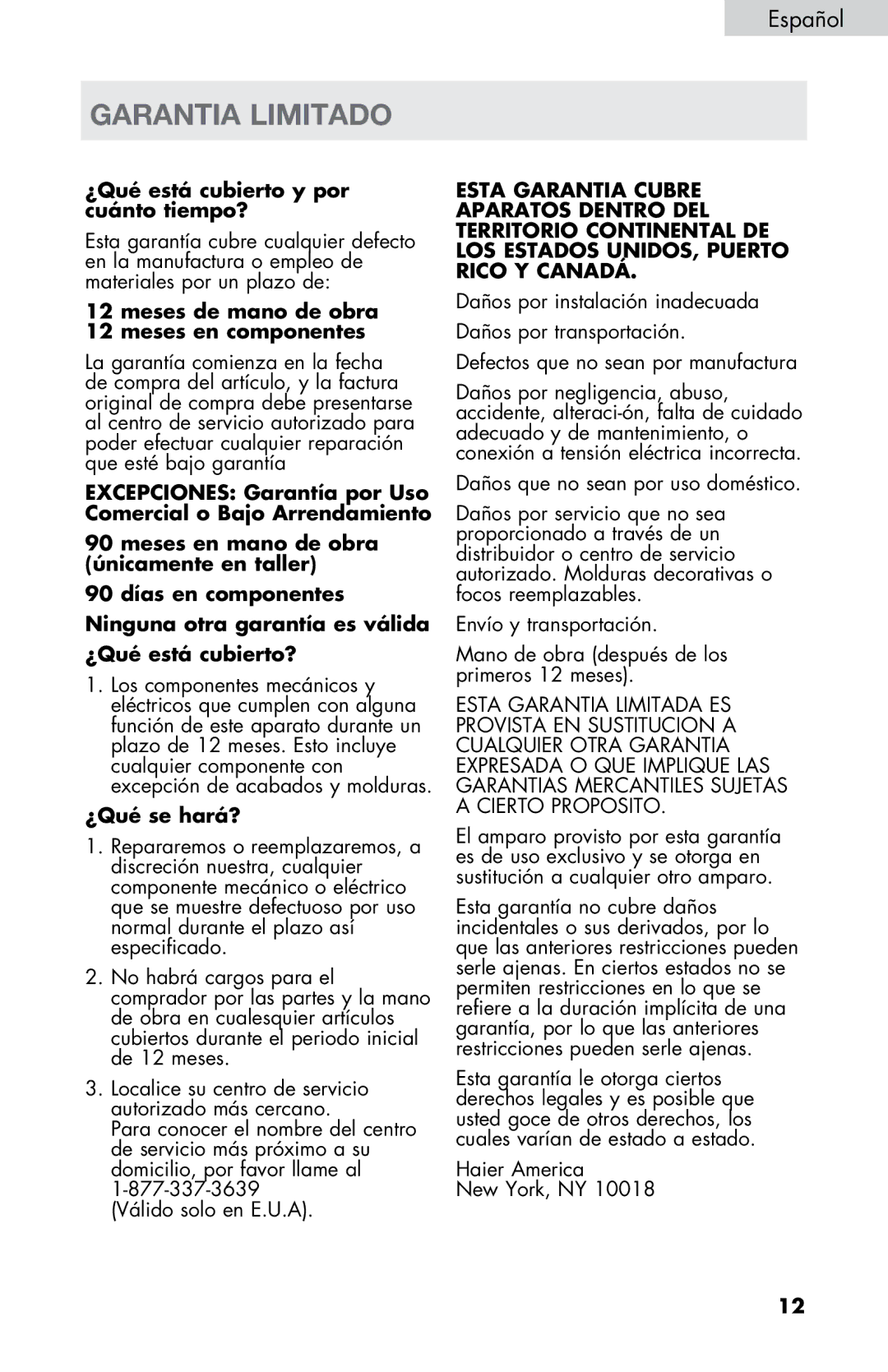 Español

GARANTIA LIMITADO

¿Qué está cubierto y por cuánto tiempo?

Esta garantía cubre cualquier defecto en la manufactura o empleo de materiales por un plazo de:

12 meses de mano de obra
12 meses en componentes

La garantía comienza en la fecha de compra del artículo, y la factura original de compra debe presentarse al centro de servicio autorizado para poder efectuar cualquier reparación que esté bajo garantía

EXCEPCIONES: Garantía por Uso Comercial o Bajo Arrendamiento

90 meses en mano de obra (únicamente en taller)

90 días en componentes

Ninguna otra garantía es válida

¿Qué está cubierto?

1. Los componentes mecánicos y eléctricos que cumplen con alguna función de este aparato durante un plazo de 12 meses. Esto incluye cualquier componente con excepción de acabados y molduras.

¿Qué se hará?

1. Repararemos o reemplazaremos, a discreción nuestra, cualquier componente mecánico o eléctrico que se muestre defectuoso por uso normal durante el plazo así especificado.

2. No habrá cargos para el comprador por las partes y la mano de obra en cualesquier artículos cubiertos durante el periodo inicial de 12 meses.

3. Localice su centro de servicio autorizado más cercano.
Para conocer el nombre del centro de servicio más próximo a su domicilio, por favor llame al 1-877-337-3639
(Válido solo en E.U.A).

ESTA GARANTIA CUBRE APARATOS DENTRO DEL TERRITORIO CONTINENTAL DE LOS ESTADOS UNIDOS, PUERTO RICO Y CANADÁ.

Daños por instalación inadecuada

Daños por transportación.

Defectos que no sean por manufactura

Daños por negligencia, abuso, accidente, alteraci-ón, falta de cuidado adecuado y de mantenimiento, o conexión a tensión eléctrica incorrecta.

Daños que no sean por uso doméstico.

Daños por servicio que no sea proporcionado a través de un distribuidor o centro de servicio autorizado. Molduras decorativas o focos reemplazables.

Envío y transportación.

Mano de obra (después de los primeros 12 meses).

ESTA GARANTIA LIMITADA ES PROVISTA EN SUSTITUCION A CUALQUIER OTRA GARANTIA EXPRESADA O QUE IMPLIQUE LAS GARANTIAS MERCANTILES SUJETAS A CIERTO PROPOSITO.

El amparo provisto por esta garantía es de uso exclusivo y se otorga en sustitución a cualquier otro amparo.

Esta garantía no cubre daños incidentales o sus derivados, por lo que las anteriores restricciones pueden serle ajenas. En ciertos estados no se permiten restricciones en lo que se refiere a la duración implícita de una garantía, por lo que las anteriores restricciones pueden serle ajenas.

Esta garantía le otorga ciertos derechos legales y es posible que usted goce de otros derechos, los cuales varían de estado a estado.

Haier America
New York, NY 10018

12